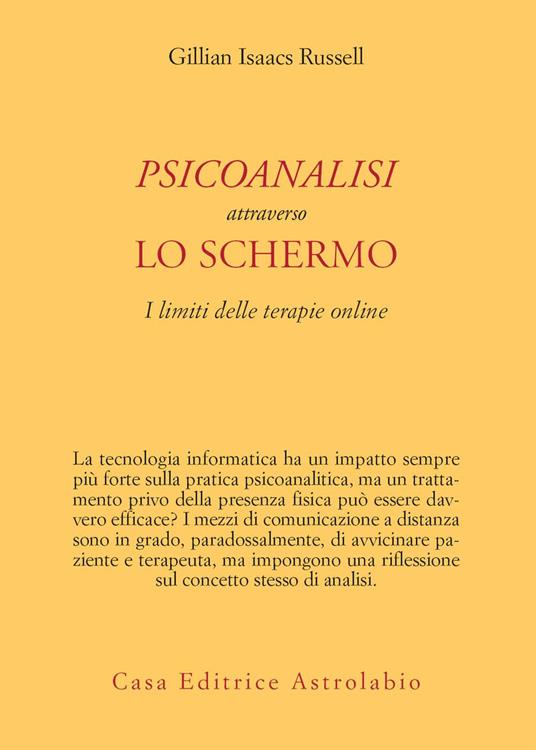 Gillian Isaacs Russell

PSICOANALISI
attraverso
LO SCHERMO

I limiti delle terapie online

La tecnologia informatica ha un impatto sempre più forte sulla pratica psicoanalitica, ma un trattamento privo della presenza fisica può essere davvero efficace? I mezzi di comunicazione a distanza sono in grado, paradossalmente, di avvicinare paziente e terapeuta, ma impongono una riflessione sul concetto stesso di analisi.

Casa Editrice Astrolabio